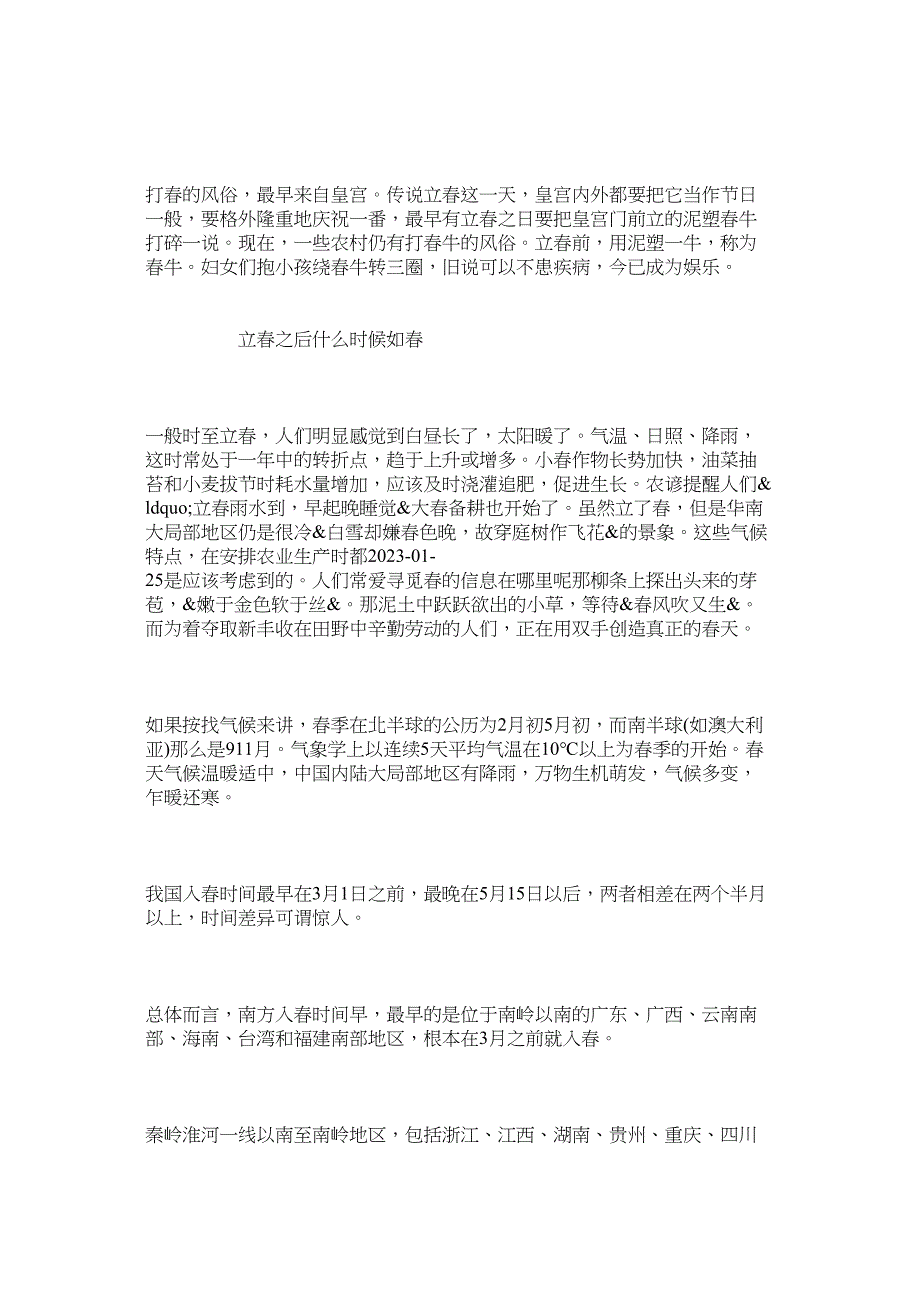 打春的风俗，最早来自皇宫。传说立春这一天，皇宫内外都要把它当作节日一般，要格外隆重地庆祝一番，最早有立春之日要把皇宫门前立的泥塑春牛打碎一说。现在，一些农村仍有打春牛的风俗。立春前，用泥塑一牛，称为春牛。妇女们抱小孩绕春牛转三圈，旧说可以不患疾病，今已成为娱乐。

立春之后什么时候如春

一般时至立春，人们明显感觉到白昼长了，太阳暖了。气温、日照、降雨，这时常处于一年中的转折点，趋于上升或增多。小春作物长势加快，油菜抽苔和小麦拔节时耗水量增加，应该及时浇灌追肥，促进生长。农谚提醒人们&ldquo;立春雨水到，早起晚睡觉&大春备耕也开始了。虽然立了春，但是华南大局部地区仍是很冷&白雪却嫌春色晚，故穿庭树作飞花&的景象。这些气候特点，在安排农业生产时都2023-01-25是应该考虑到的。人们常爱寻觅春的信息在哪里呢那柳条上探出头来的芽苞，&嫩于金色软于丝&。那泥土中跃跃欲出的小草，等待&春风吹又生&。而为着夺取新丰收在田野中辛勤劳动的人们，正在用双手创造真正的春天。

如果按找气候来讲，春季在北半球的公历为2月初5月初，而南半球(如澳大利亚)那么是911月。气象学上以连续5天平均气温在10℃以上为春季的开始。春天气候温暖适中，中国内陆大局部地区有降雨，万物生机萌发，气候多变，乍暖还寒。

我国入春时间最早在3月1日之前，最晚在5月15日以后，两者相差在两个半月以上，时间差异可谓惊人。

总体而言，南方入春时间早，最早的是位于南岭以南的广东、广西、云南南部、海南、台湾和福建南部地区，根本在3月之前就入春。

秦岭淮河一线以南至南岭地区，包括浙江、江西、湖南、贵州、重庆、四川